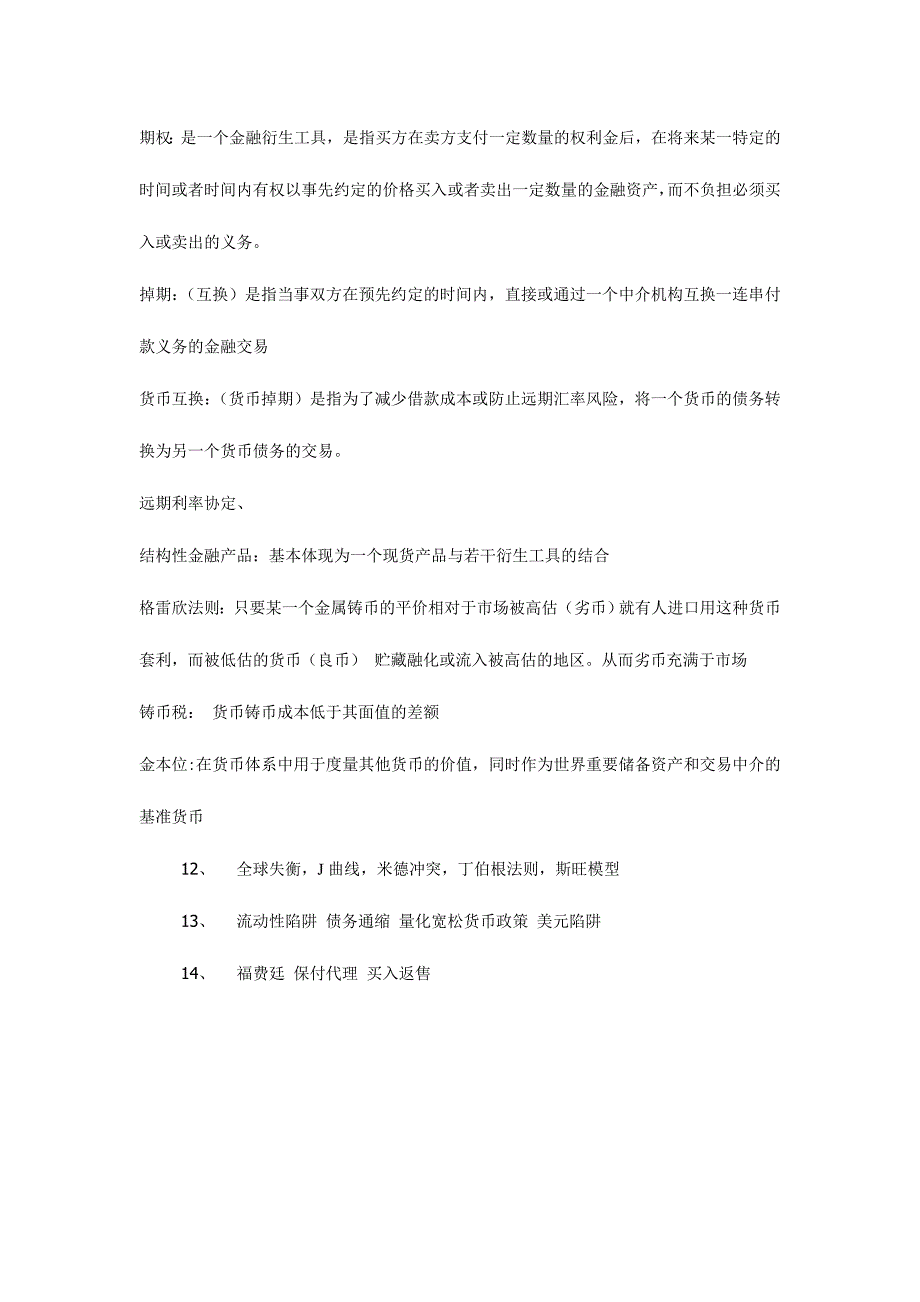 期权: 是一个金融衍生工具，是指买方在卖方支付一定数量的权利金后，在将来某一特定的时间或者时间内有权以事先约定的价格买入或者卖出一定数量的金融资产，而不负担必须买入或卖出的义务。

掉期：（互换）是指当事双方在预先约定的时间内，直接或通过一个中介机构互换一连串付款义务的金融交易

货币互换：（货币掉期）是指为了减少借款成本或防止远期汇率风险，将一个货币的债务转换为另一个货币债务的交易。

远期利率协定、

结构性金融产品：基本体现为一个现货产品与若干衍生工具的结合

格雷欣法则：只要某一个金属铸币的平价相对于市场被高估（劣币）就有人进口用这种货币套利，而被低估的货币（良币） 贮藏融化或流入被高估的地区。从而劣币充满于市场

铸币税： 货币铸币成本低于其面值的差额

金本位:在货币体系中用于度量其他货币的价值，同时作为世界重要储备资产和交易中介的基准货币

12、 全球失衡，J 曲线，米德冲突，丁伯根法则，斯旺模型

13、 流动性陷阱 债务通缩 量化宽松货币政策 美元陷阱

14、 福费廷 保付代理 买入返售